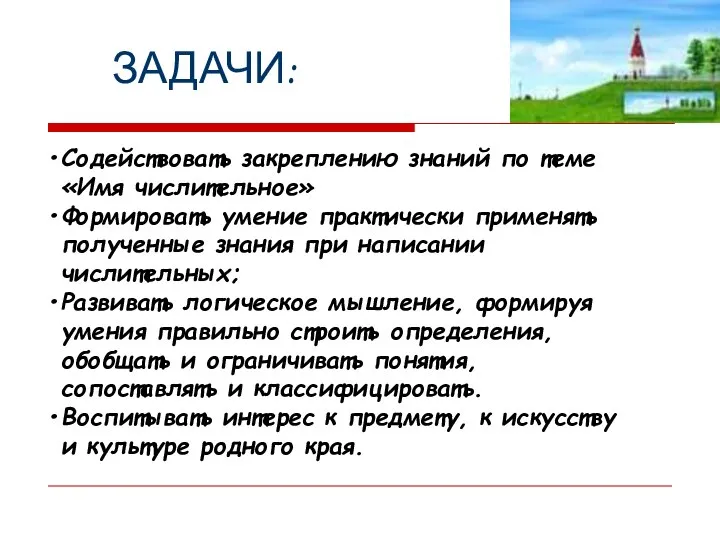 ЗАДАЧИ:

•Содействовать закреплению знаний по теме «Имя числительное»
•Формировать умение практически применять полученные знания при написании числительных;
•Развивать логическое мышление, формируя умения правильно строить определения, обобщать и ограничивать понятия, сопоставлять и классифицировать.
•Воспитывать интерес к предмету, к искусству и культуре родного края.